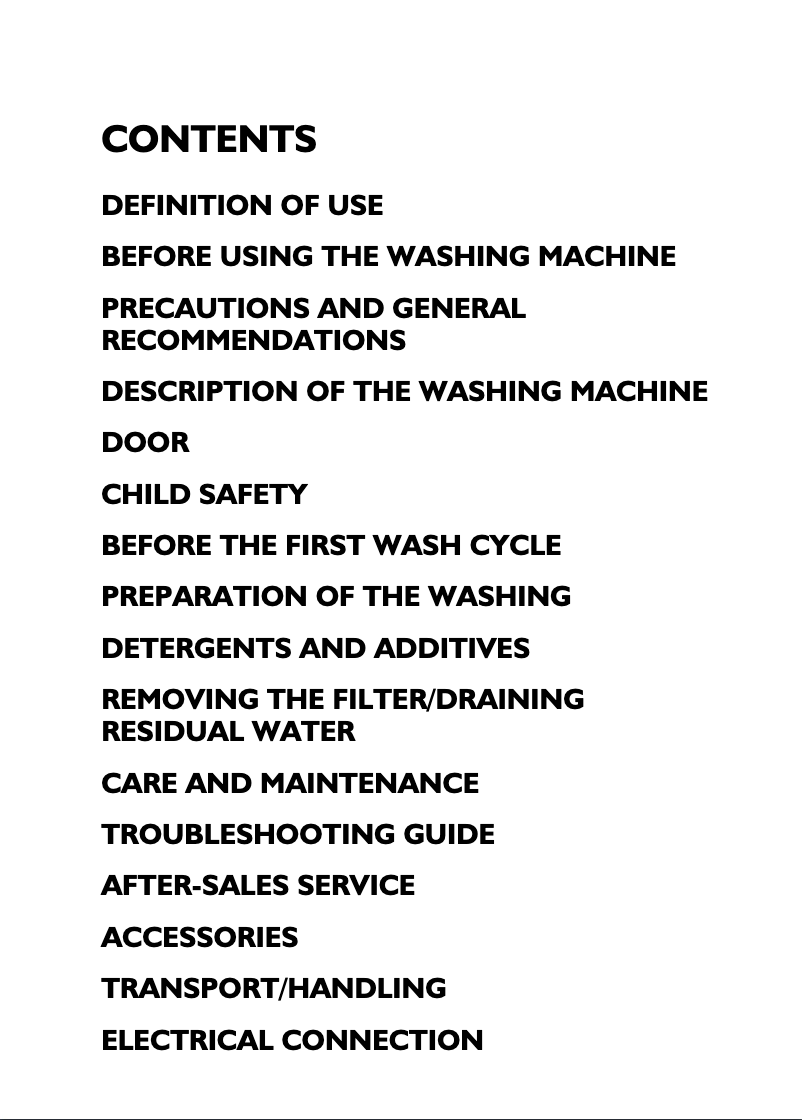 CONTENTS

DEFINITION OF USE

BEFORE USING THE WASHING MACHINE

PRECAUTIONS AND GENERAL RECOMMENDATIONS

DESCRIPTION OF THE WASHING MACHINE

DOOR

CHILD SAFETY

BEFORE THE FIRST WASH CYCLE

PREPARATION OF THE WASHING

DETERGENTS AND ADDITIVES

REMOVING THE FILTER/DRAINING RESIDUAL WATER

CARE AND MAINTENANCE

TROUBLESHOOTING GUIDE

AFTER-SALES SERVICE

ACCESSORIES

TRANSPORT/HANDLING

ELECTRICAL CONNECTION